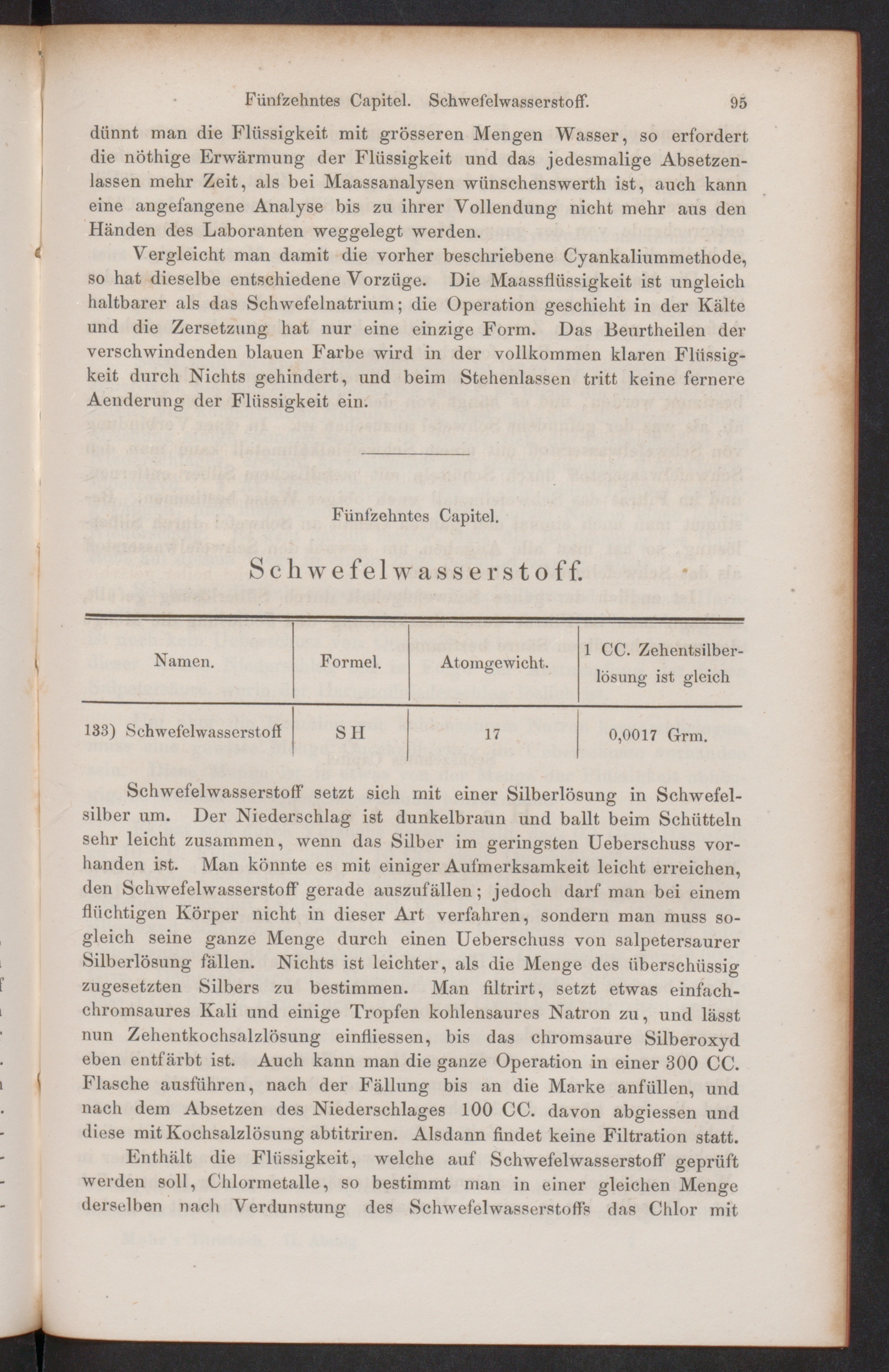 Fünfzehntes Capitel. Schwefelwasserstoff. 95

dünnt man die Flüssigkeit mit grösseren Mengen Wasser, so erfordert die nöthige Erwärmung der Flüssigkeit und das jedesmalige Absetzenlassen mehr Zeit, als bei Maassanalysen wünschenswerth ist, auch kann eine angefangene Analyse bis zu ihrer Vollendung nicht mehr aus den Händen des Laboranten weggelegt werden.

Vergleicht man damit die vorher beschriebene Cyankaliummethode, so hat dieselbe entschiedene Vorzüge. Die Maassflüssigkeit ist ungleich haltbarer als das Schwefelnatrium; die Operation geschieht in der Kälte und die Zersetzung hat nur eine einzige Form. Das Beurtheilen der verschwindenden blauen Farbe wird in der vollkommen klaren Flüssigkeit durch Nichts gehindert, und beim Stehenlassen tritt keine fernere Aenderung der Flüssigkeit ein.

Fünfzehntes Capitel.

Schwefelwasserstoff.

| Namen. | Formel. | Atomgewicht. | 1 CC. Zehentsilberlösung ist gleich |
|---|---|---|---|
| 133) Schwefelwasserstoff | S H | 17 | 0,0017 Grm. |

Schwefelwasserstoff setzt sich mit einer Silberlösung in Schwefelsilber um. Der Niederschlag ist dunkelbraun und ballt beim Schütteln sehr leicht zusammen, wenn das Silber im geringsten Ueberschuss vorhanden ist. Man könnte es mit einiger Aufmerksamkeit leicht erreichen, den Schwefelwasserstoff gerade auszufällen; jedoch darf man bei einem flüchtigen Körper nicht in dieser Art verfahren, sondern man muss sogleich seine ganze Menge durch einen Ueberschuss von salpetersaurer Silberlösung fällen. Nichts ist leichter, als die Menge des überschüssig zugesetzten Silbers zu bestimmen. Man filtrirt, setzt etwas einfachchromsaures Kali und einige Tropfen kohlensaures Natron zu, und lässt nun Zehentkochsalzlösung einfliessen, bis das chromsaure Silberoxyd eben entfärbt ist. Auch kann man die ganze Operation in einer 300 CC. Flasche ausführen, nach der Fällung bis an die Marke anfüllen, und nach dem Absetzen des Niederschlages 100 CC. davon abgiessen und diese mit Kochsalzlösung abtitriren. Alsdann findet keine Filtration statt.

Enthält die Flüssigkeit, welche auf Schwefelwasserstoff geprüft werden soll, Chlormetalle, so bestimmt man in einer gleichen Menge derselben nach Verdunstung des Schwefelwasserstoffs das Chlor mit